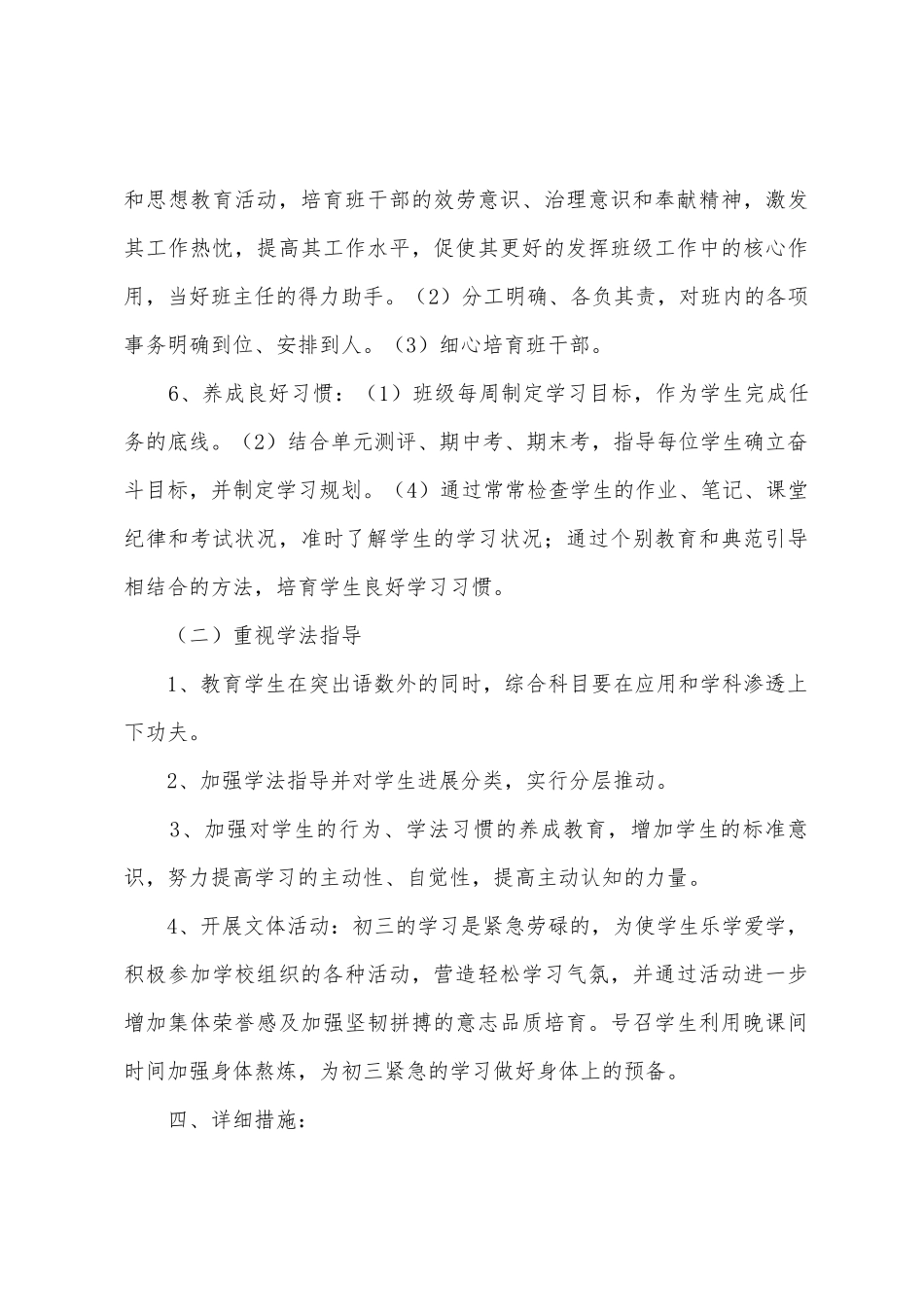 和思想教育活动，培育班干部的效劳意识、治理意识和奉献精神，激发其工作热忱，提高其工作水平，促使其更好的发挥班级工作中的核心作用，当好班主任的得力助手。（2）分工明确、各负其责，对班内的各项事务明确到位、安排到人。（3）细心培育班干部。

6、养成良好习惯：（1）班级每周制定学习目标，作为学生完成任务的底线。（2）结合单元测评、期中考、期末考，指导每位学生确立奋斗目标，并制定学习规划。（4）通过常常检查学生的作业、笔记、课堂纪律和考试状况，准时了解学生的学习状况；通过个别教育和典范引导相结合的方法，培育学生良好学习习惯。

（二）重视学法指导

1、教育学生在突出语数外的同时，综合科目要在应用和学科渗透上下功夫。

2、加强学法指导并对学生进展分类，实行分层推动。

3、加强对学生的行为、学法习惯的养成教育，增加学生的标准意识，努力提高学习的主动性、自觉性，提高主动认知的力量。

4、开展文体活动：初三的学习是紧急劳碌的，为使学生乐学爱学，积极参加学校组织的各种活动，营造轻松学习气氛，并通过活动进一步增加集体荣誉感及加强坚韧拼搏的意志品质培育。号召学生利用晚课间时间加强身体熬炼，为初三紧急的学习做好身体上的预备。

四、详细措施：